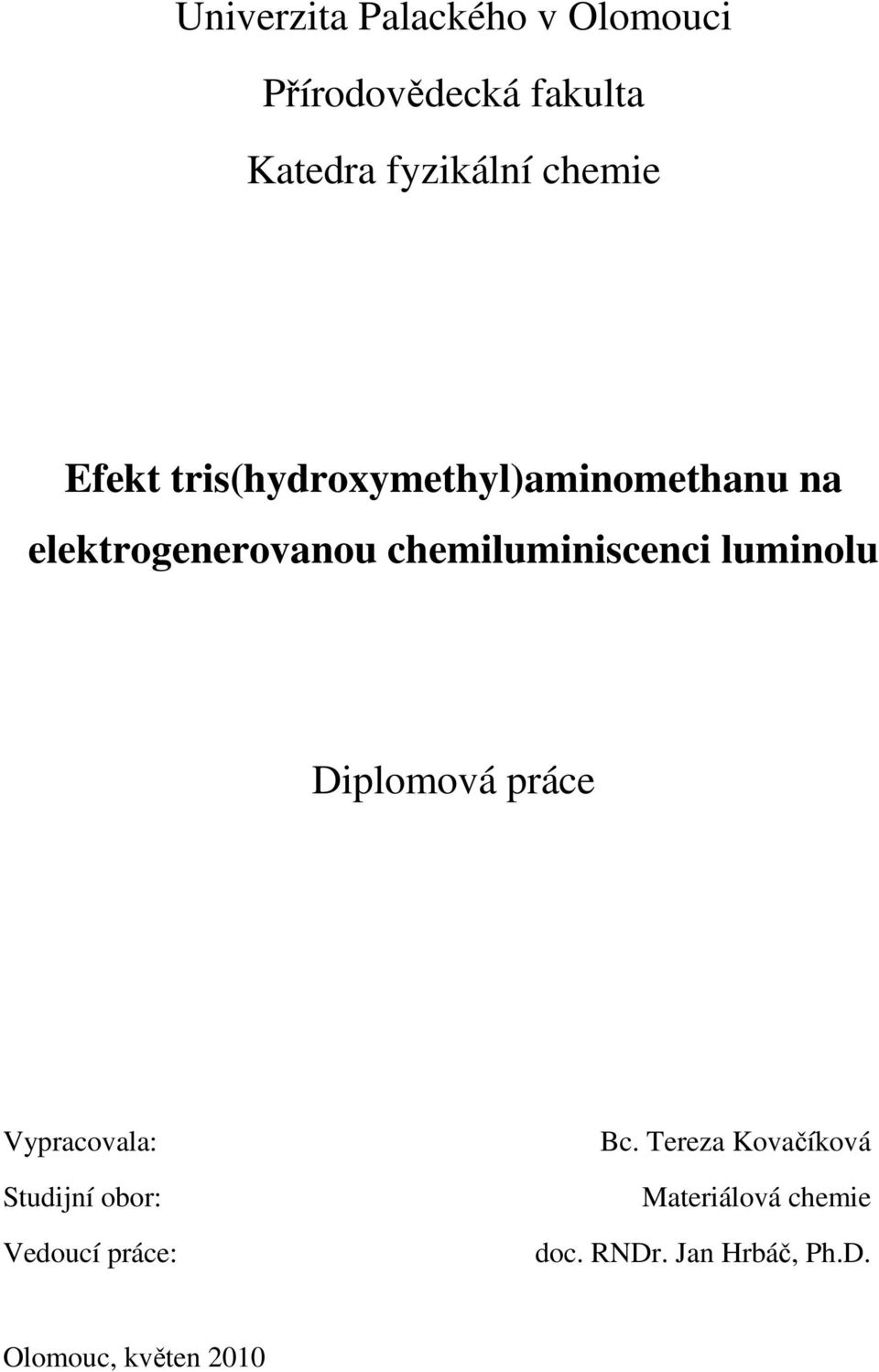 Univerzita Palackého v Olomouci

Přírodovědecká fakulta

Katedra fyzikální chemie

Efekt tris(hydroxymethyl)aminomethanu na elektrogenerovanou chemiluminiscenci luminolu

Diplomová práce

Vypracovala: Bc. Tereza Kovačíková

Studijní obor: Materiálová chemie

Vedoucí práce: doc. RNDr. Jan Hrbáč, Ph.D.

Olomouc, květen 2010